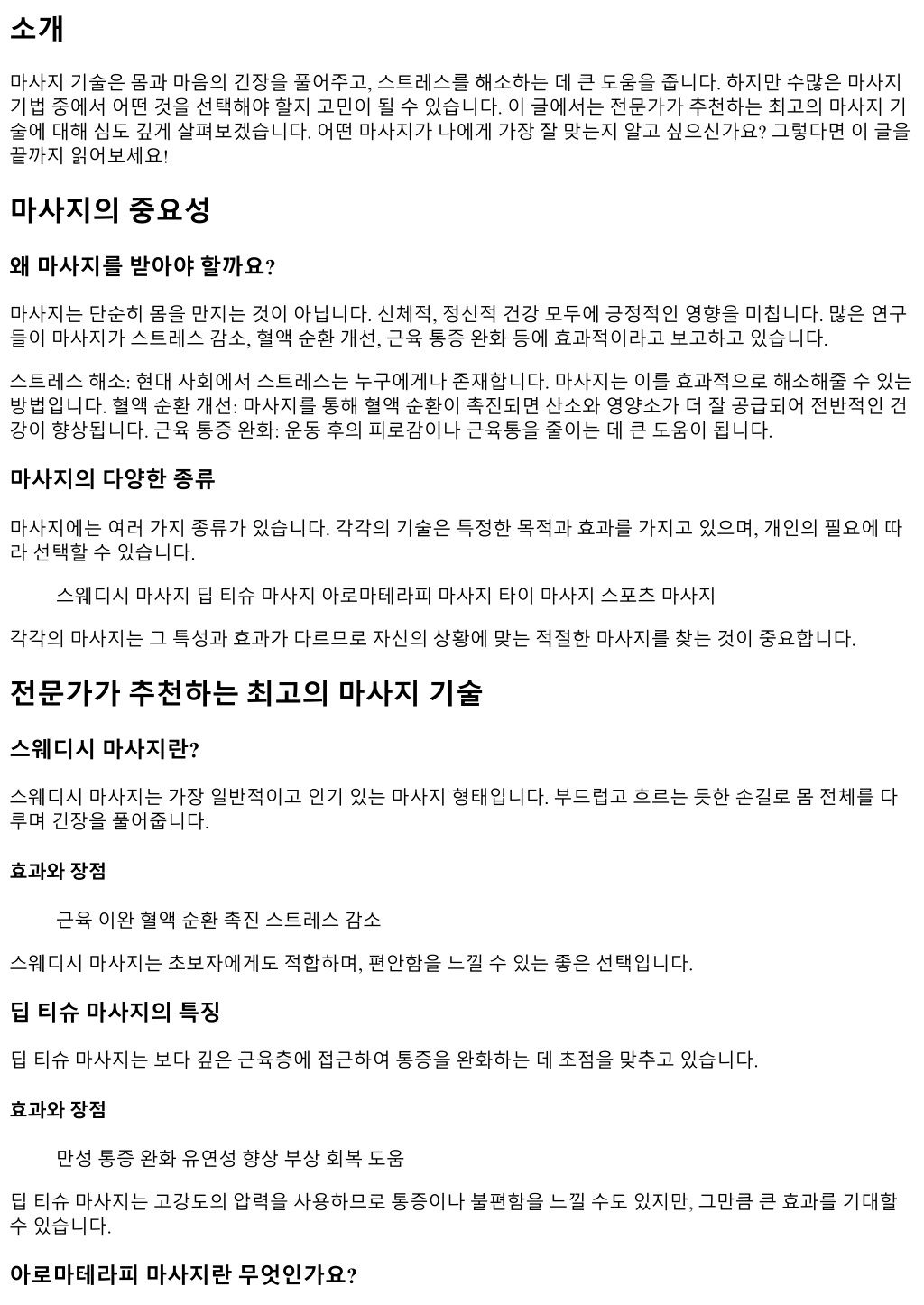 소개

마사지 기술은 몸과 마음의 긴장을 풀어주고, 스트레스를 해소하는 데 큰 도움을 줍니다. 하지만 수많은 마사지 기법 중에서 어떤 것을 선택해야 할지 고민이 될 수 있습니다. 이 글에서는 전문가가 추천하는 최고의 마사지 기술에 대해 심도 깊게 살펴보겠습니다. 어떤 마사지가 나에게 가장 잘 맞는지 알고 싶으신가요? 그렇다면 이 글을 끝까지 읽어보세요!

마사지의 중요성

왜 마사지를 받아야 할까요?

마사지는 단순히 몸을 만지는 것이 아닙니다. 신체적, 정신적 건강 모두에 긍정적인 영향을 미칩니다. 많은 연구들이 마사지가 스트레스 감소, 혈액 순환 개선, 근육 통증 완화 등에 효과적이라고 보고하고 있습니다.

스트레스 해소: 현대 사회에서 스트레스는 누구에게나 존재합니다. 마사지는 이를 효과적으로 해소해줄 수 있는 방법입니다. 혈액 순환 개선: 마사지를 통해 혈액 순환이 촉진되면 산소와 영양소가 더 잘 공급되어 전반적인 건강이 향상됩니다. 근육 통증 완화: 운동 후의 피로감이나 근육통을 줄이는 데 큰 도움이 됩니다.

마사지의 다양한 종류

마사지에는 여러 가지 종류가 있습니다. 각각의 기술은 특정한 목적과 효과를 가지고 있으며, 개인의 필요에 따라 선택할 수 있습니다.

스웨디시 마사지 딥 티슈 마사지 아로마테라피 마사지 타이 마사지 스포츠 마사지

각각의 마사지는 그 특성과 효과가 다르므로 자신의 상황에 맞는 적절한 마사지를 찾는 것이 중요합니다.

전문가가 추천하는 최고의 마사지 기술

스웨디시 마사지란?

스웨디시 마사지는 가장 일반적이고 인기 있는 마사지 형태입니다. 부드럽고 흐르는 듯한 손길로 몸 전체를 다루며 긴장을 풀어줍니다.

효과와 장점

근육 이완 혈액 순환 촉진 스트레스 감소

스웨디시 마사지는 초보자에게도 적합하며, 편안함을 느낄 수 있는 좋은 선택입니다.

딥 티슈 마사지의 특징

딥 티슈 마사지는 보다 깊은 근육층에 접근하여 통증을 완화하는 데 초점을 맞추고 있습니다.

효과와 장점

만성 통증 완화 유연성 향상 부상 회복 도움

딥 티슈 마사지는 고강도의 압력을 사용하므로 통증이나 불편함을 느낄 수도 있지만, 그만큼 큰 효과를 기대할 수 있습니다.

아로마테라피 마사지란 무엇인가요?